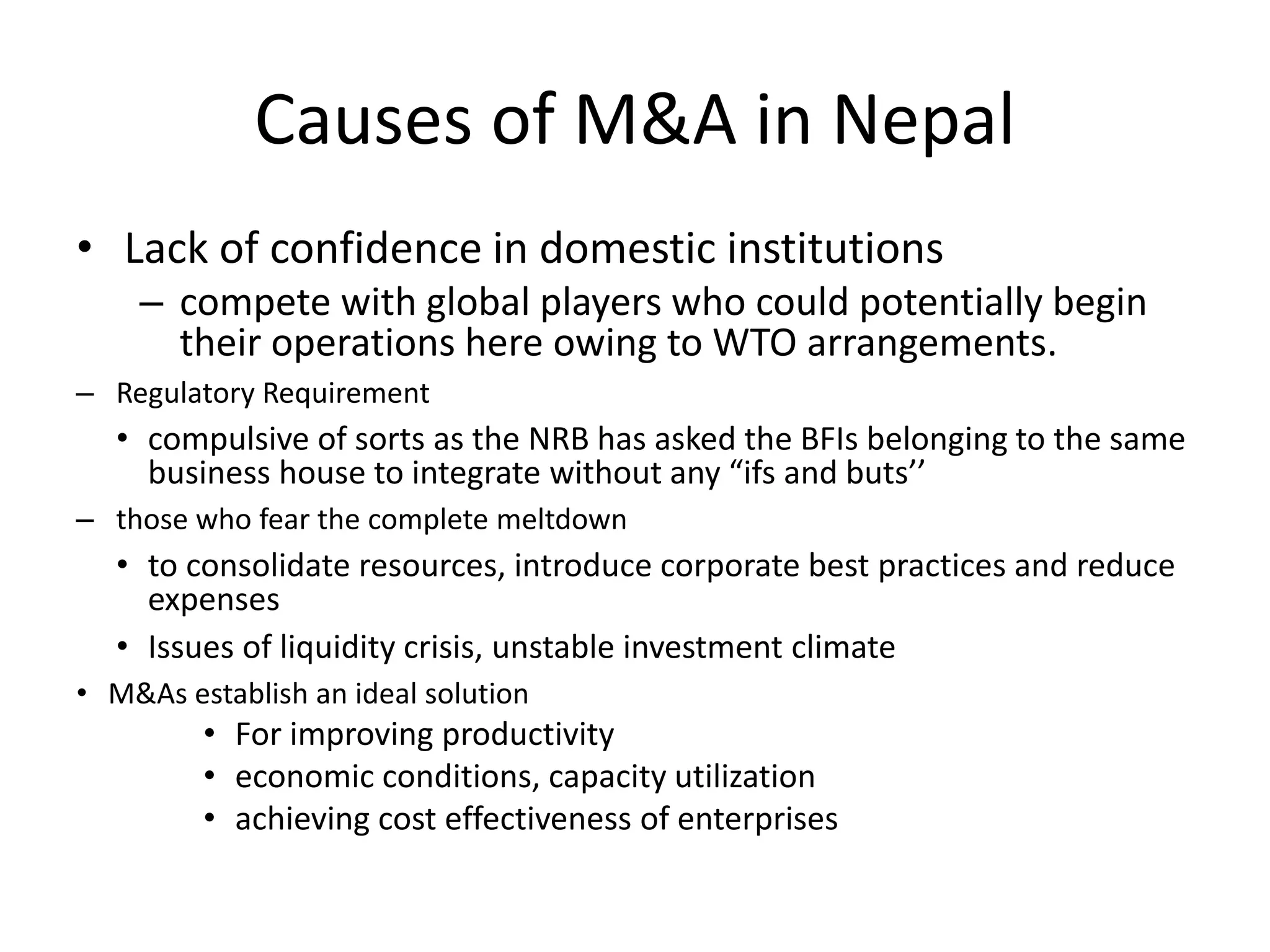 Causes of M&A in Nepal

• Lack of confidence in domestic institutions
– compete with global players who could potentially begin their operations here owing to WTO arrangements.
– Regulatory Requirement
• compulsive of sorts as the NRB has asked the BFIs belonging to the same business house to integrate without any “ifs and buts’’
– those who fear the complete meltdown
• to consolidate resources, introduce corporate best practices and reduce expenses
• Issues of liquidity crisis, unstable investment climate
• M&As establish an ideal solution
• For improving productivity
• economic conditions, capacity utilization
• achieving cost effectiveness of enterprises